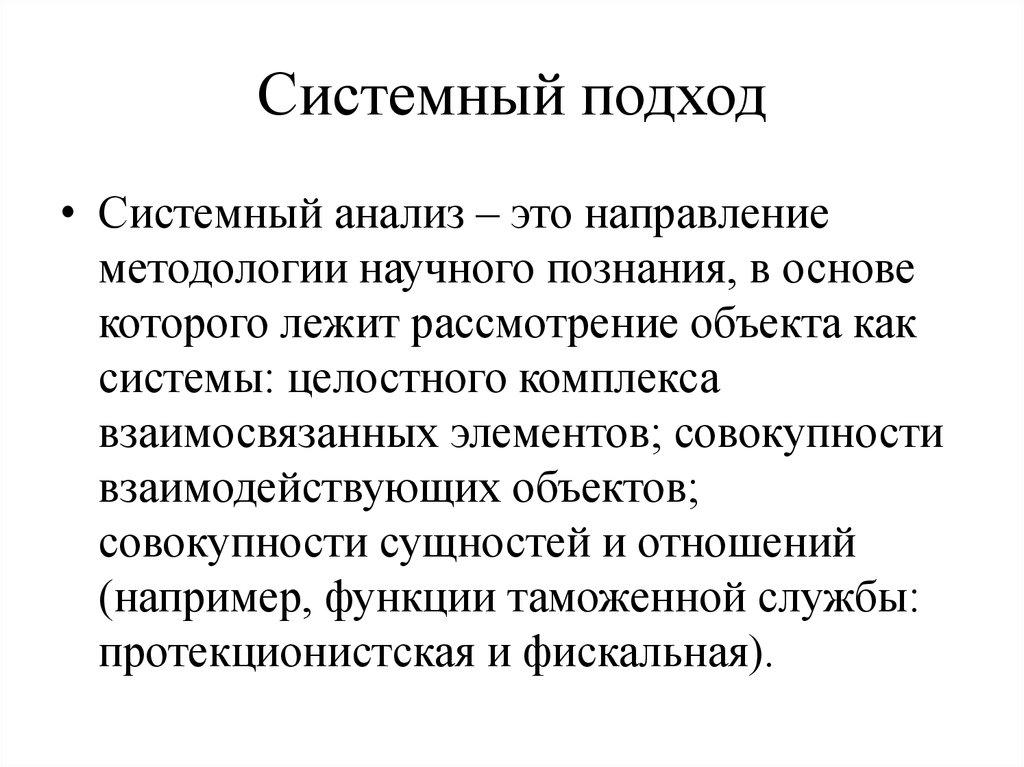 Системный подход

• Системный анализ – это направление методологии научного познания, в основе которого лежит рассмотрение объекта как системы: целостного комплекса взаимосвязанных элементов; совокупности взаимодействующих объектов; совокупности сущностей и отношений (например, функции таможенной службы: протекционистская и фискальная).